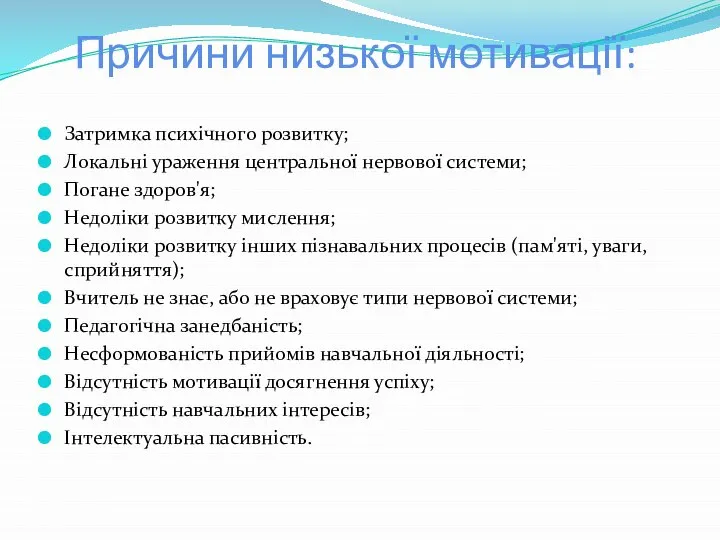 Причини низької мотивації:

Затримка психічного розвитку;
Локальні ураження центральної нервової системи;
Погане здоров'я;
Недоліки розвитку мислення;
Недоліки розвитку інших пізнавальних процесів (пам'яті, уваги, сприйняття);
Вчитель не знає, або не враховує типи нервової системи;
Педагогічна занедбаність;
Несформованість прийомів навчальної діяльності;
Відсутність мотивації досягнення успіху;
Відсутність навчальних інтересів;
Інтелектуальна пасивність.